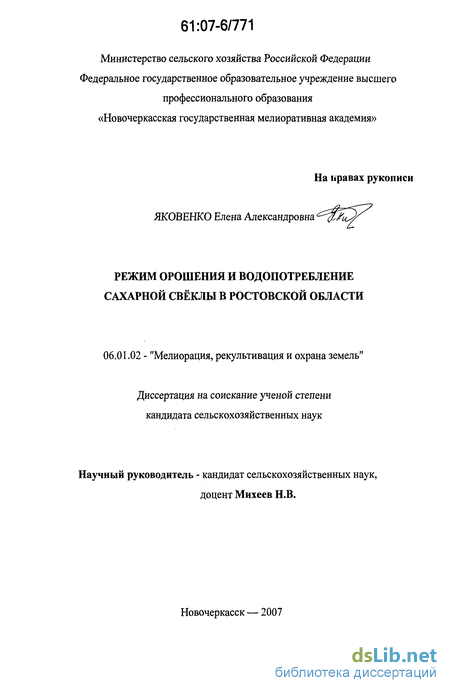 61:07-6/771

Министерство сельского хозяйства Российской Федерации
Федеральное государственное образовательное учреждение высшего профессионального образования
«Новочеркасская государственная мелиоративная академия»

На правах рукописи

ЯКОВЕНКО Елена Александровна

РЕЖИМ ОРОШЕНИЯ И ВОДОПОТРЕБЛЕНИЕ САХАРНОЙ СВЁКЛЫ В РОСТОВСКОЙ ОБЛАСТИ

06.01.02 - "Мелиорация, рекультивация и охрана земель"

Диссертация на соискание ученой степени кандидата сельскохозяйственных наук

Научный руководитель - кандидат сельскохозяйственных наук, доцент Михеев Н.В.

Новочеркасск — 2007

dsLib.net
библиотека диссертаций